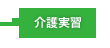 介護実習